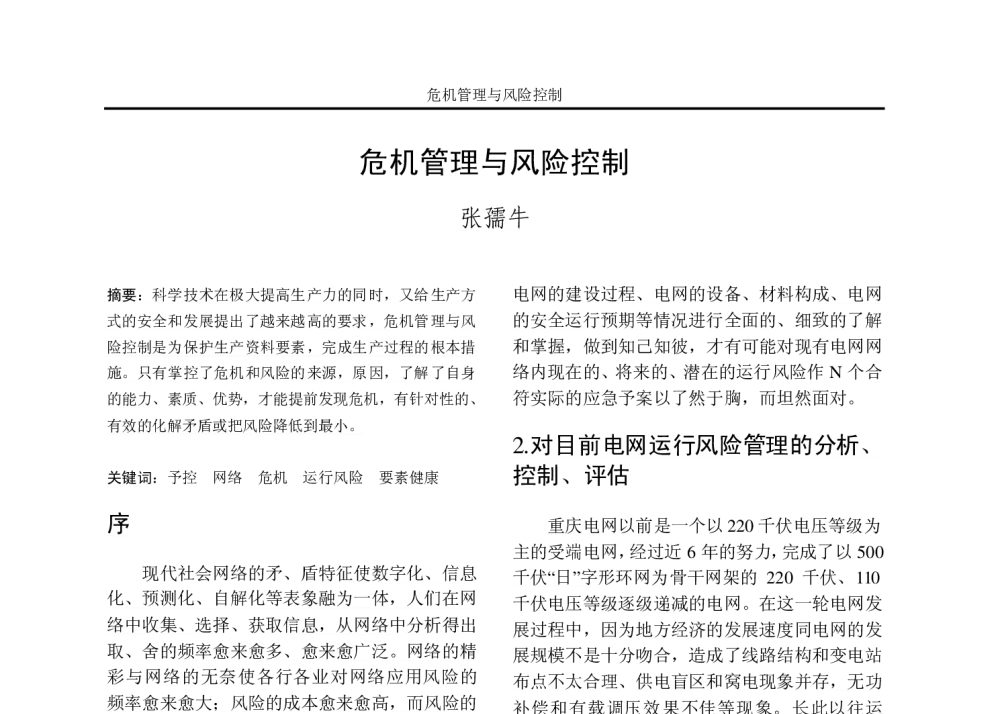 危机管理与风险控制

危机管理与风险控制

张孺牛

摘要：科学技术在极大提高生产力的同时，又给生产方式的安全和发展提出了越来越高的要求，危机管理与风险控制是为保护生产资料要素，完成生产过程的根本措施。只有掌控了危机和风险的来源，原因，了解了自身的能力、素质、优势，才能提前发现危机，有针对性的、有效的化解矛盾或把风险降低到最小。

关键词：予控　网络　危机　运行风险　要素健康

序

现代社会网络的矛、盾特征使数字化、信息化、预测化、自解化等表象融为一体，人们在网络中收集、选择、获取信息，从网络中分析得出取、舍的频率愈来愈多、愈来愈广泛。网络的精彩与网络的无奈使各行各业对网络应用风险的频率愈来愈大；风险的成本愈来愈高，而风险的

电网的建设过程、电网的设备、材料构成、电网的安全运行预期等情况进行全面的、细致的了解和掌握，做到知己知彼，才有可能对现有电网网络内现在的、将来的、潜在的运行风险作 N 个合符实际的应急予案以了然于胸，而坦然面对。

2.对目前电网运行风险管理的分析、控制、评估

重庆电网以前是一个以 220 千伏电压等级为主的受端电网，经过近 6 年的努力，完成了以 500 千伏“日”字形环网为骨干网架的 220 千伏、110 千伏电压等级逐级递减的电网。在这一轮电网发展过程中，因为地方经济的发展速度同电网的发展规模不是十分吻合，造成了线路结构和变电站布点不太合理、供电盲区和窝电现象并存，无功补偿和有载调压效果不佳等现象。长此以往运